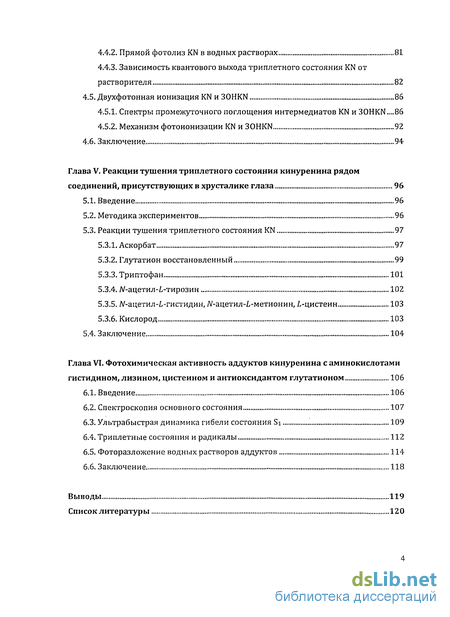 4.4.2. Прямой фотолиз KN в водных растворах 81

4.4.3. Зависимость квантового выхода триплетного состояния KN от растворителя 82

4.5. Двухфотонная ионизация KN и 3OHKN 86

4.5.1. Спектры промежуточного поглощения интермедиатов KN и 3OHKN 86

4.5.2. Механизм фотоионизации KN и 3OHKN 92

4.6. Заключение 94

Глава V. Реакции тушения триплетного состояния кинуренина рядом соединений, присутствующих в хрусталике глаза 96

5.1. Введение 96

5.2. Методика экспериментов 96

5.3. Реакции тушения триплетного состояния KN 97

5.3.1. Аскорбат 97

5.3.2. Глутатион восстановленный 99

5.3.3. Триптофан 101

5.3.4. N-ацетил-L-тирозин 102

5.3.5. N-ацетил-L-гистидин, N-ацетил-L-метионин, L-цистеин 103

5.3.6. Кислород 103

5.4. Заключение 104

Глава VI. Фотохимическая активность аддуктов кинуренина с аминокислотами гистидином, лизином, цистеином и антиоксидантом глутатионом 106

6.1. Введение 106

6.2. Спектроскопия основного состояния 107

6.3. Ультрабыстрая динамика гибели состояния $S_1$ 109

6.4. Триплетные состояния и радикалы 112

6.5. Фоторазложение водных растворов аддуктов 114

6.6. Заключение 118

Выводы 119

Список литературы 120

4

dsLib.net
библиотека диссертаций